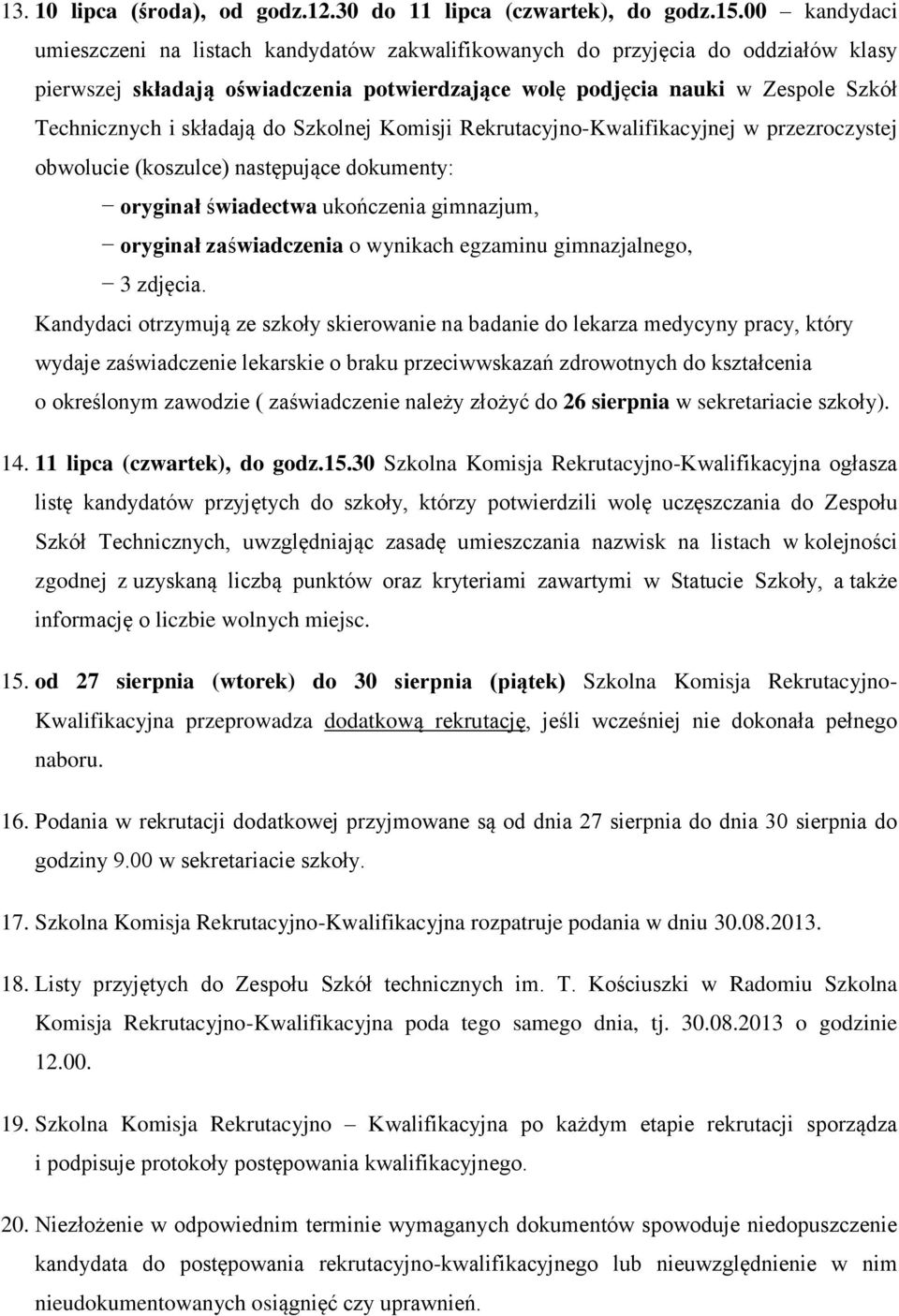 13. 10 lipca (środa), od godz.12.30 do 11 lipca (czwartek), do godz.15.00 – kandydaci umieszczeni na listach kandydatów zakwalifikowanych do przyjęcia do oddziałów klasy pierwszej składają oświadczenia potwierdzające wolę podjęcia nauki w Zespole Szkół Technicznych i składają do Szkolnej Komisji Rekrutacyjno-Kwalifikacyjnej w przezroczystej obwolucie (koszulce) następujące dokumenty:

− oryginał świadectwa ukończenia gimnazjum,

− oryginał zaświadczenia o wynikach egzaminu gimnazjalnego,

− 3 zdjęcia.

Kandydaci otrzymują ze szkoły skierowanie na badanie do lekarza medycyny pracy, który wydaje zaświadczenie lekarskie o braku przeciwwskazań zdrowotnych do kształcenia o określonym zawodzie ( zaświadczenie należy złożyć do 26 sierpnia w sekretariacie szkoły).

14. 11 lipca (czwartek), do godz.15.30 Szkolna Komisja Rekrutacyjno-Kwalifikacyjna ogłasza listę kandydatów przyjętych do szkoły, którzy potwierdzili wolę uczęszczania do Zespołu Szkół Technicznych, uwzględniając zasadę umieszczania nazwisk na listach w kolejności zgodnej z uzyskaną liczbą punktów oraz kryteriami zawartymi w Statucie Szkoły, a także informację o liczbie wolnych miejsc.

15. od 27 sierpnia (wtorek) do 30 sierpnia (piątek) Szkolna Komisja Rekrutacyjno-Kwalifikacyjna przeprowadza dodatkową rekrutację, jeśli wcześniej nie dokonała pełnego naboru.

16. Podania w rekrutacji dodatkowej przyjmowane są od dnia 27 sierpnia do dnia 30 sierpnia do godziny 9.00 w sekretariacie szkoły.

17. Szkolna Komisja Rekrutacyjno-Kwalifikacyjna rozpatruje podania w dniu 30.08.2013.

18. Listy przyjętych do Zespołu Szkół technicznych im. T. Kościuszki w Radomiu Szkolna Komisja Rekrutacyjno-Kwalifikacyjna poda tego samego dnia, tj. 30.08.2013 o godzinie 12.00.

19. Szkolna Komisja Rekrutacyjno – Kwalifikacyjna po każdym etapie rekrutacji sporządza i podpisuje protokoły postępowania kwalifikacyjnego.

20. Niezłożenie w odpowiednim terminie wymaganych dokumentów spowoduje niedopuszczenie kandydata do postępowania rekrutacyjno-kwalifikacyjnego lub nieuwzględnienie w nim nieudokumentowanych osiągnięć czy uprawnień.